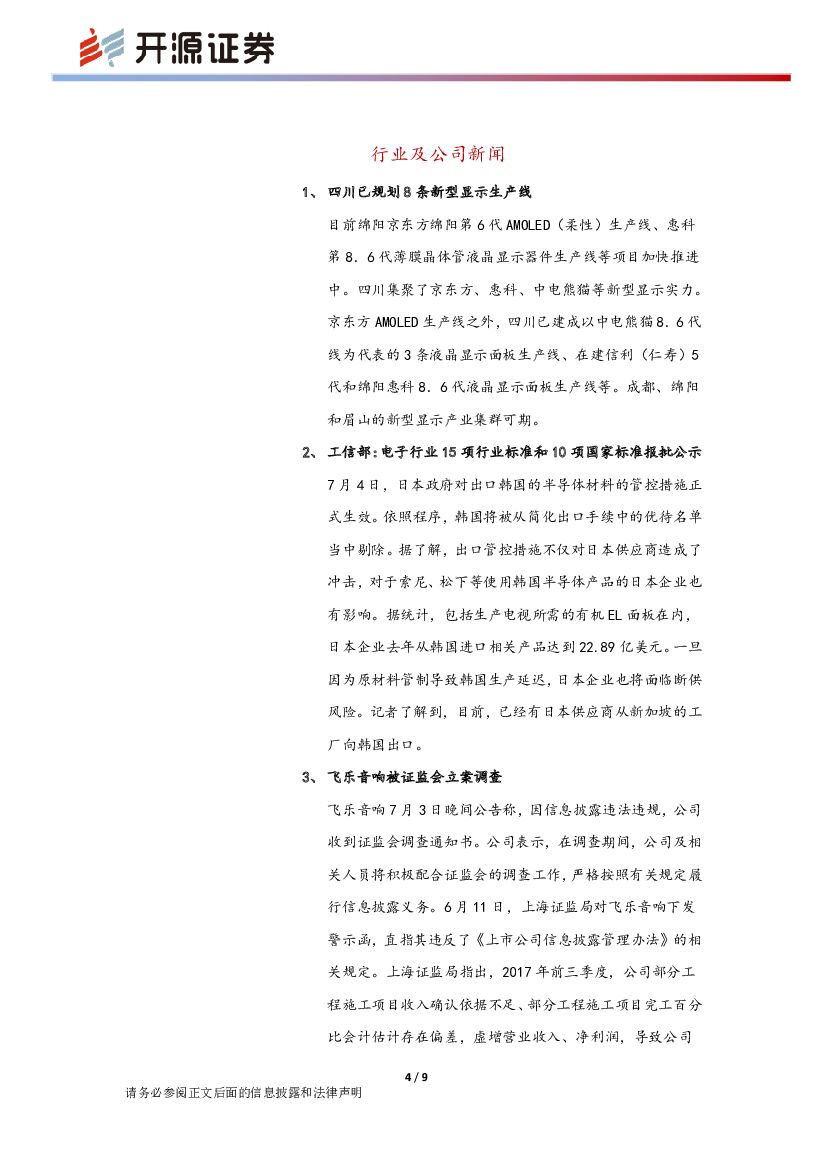 开源证券

行业及公司新闻

1、 四川已规划8条新型显示生产线

目前绵阳京东方绵阳第6代AMOLED（柔性）生产线、惠科第8.6代薄膜晶体管液晶显示器件生产线等项目加快推进中。四川集聚了京东方、惠科、中电熊猫等新型显示实力。京东方AMOLED生产线之外，四川已建成以中电熊猫8.6代线为代表的3条液晶显示面板生产线、在建信利（仁寿）5代和绵阳惠科8.6代液晶显示面板生产线等。成都、绵阳和眉山的新型显示产业集群可期。

2、 工信部：电子行业15项行业标准和10项国家标准报批公示

7月4日，日本政府对出口韩国的半导体材料的管控措施正式生效。依照程序，韩国将被从简化出口手续中的优待名单当中剔除。据了解，出口管控措施不仅对日本供应商造成了冲击，对于索尼、松下等使用韩国半导体产品的日本企业也有影响。据统计，包括生产电视所需的有机EL面板在内，日本企业去年从韩国进口相关产品达到22.89亿美元。一旦因为原材料管制导致韩国生产延迟，日本企业也将面临断供风险。记者了解到，目前，已经有日本供应商从新加坡的工厂向韩国出口。

3、 飞乐音响被证监会立案调查

飞乐音响7月3日晚间公告称，因信息披露违法违规，公司收到证监会调查通知书。公司表示，在调查期间，公司及相关人员将积极配合证监会的调查工作，严格按照有关规定履行信息披露义务。6月11日，上海证监局对飞乐音响下发警示函，直指其违反了《上市公司信息披露管理办法》的相关规定。上海证监局指出，2017年前三季度，公司部分工程施工项目收入确认依据不足、部分工程施工项目完工百分比会计估计存在偏差，虚增营业收入、净利润，导致公司

4 / 9

请务必参阅正文后面的信息披露和法律声明